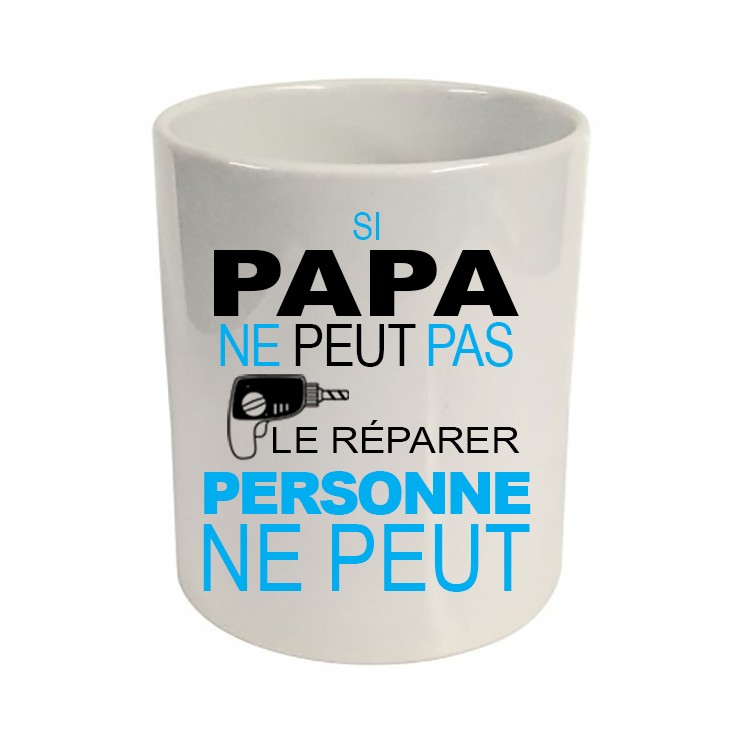 SI
PAPA
NE PEUT PAS
LE RÉPARER
PERSONNE
NE PEUT